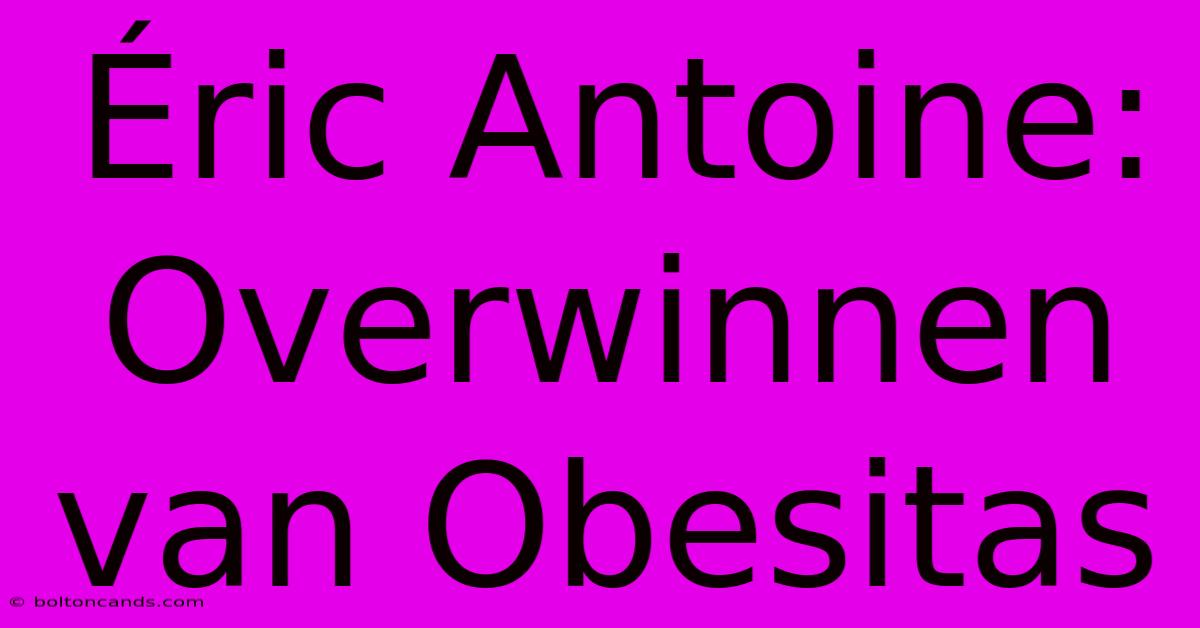 Éric Antoine: Overwinnen van Obesitas

© boltoncands.com